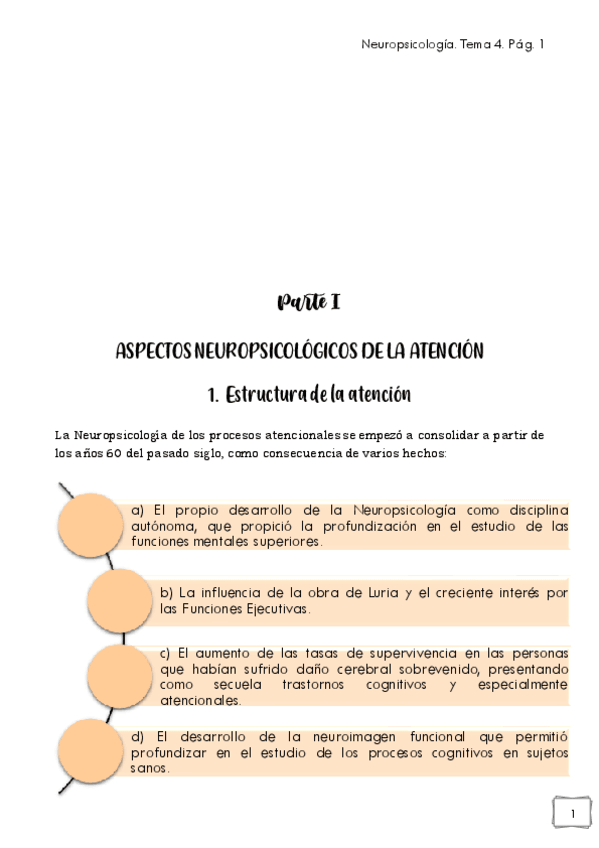 Neuropsicología. Tema 4. Pág. 1

Parte I

ASPECTOS NEUROPSICOLÓGICOS DE LA ATENCIÓN

1. Estructura de la atención

La Neuropsicología de los procesos atencionales se empezó a consolidar a partir de los años 60 del pasado siglo, como consecuencia de varios hechos:

a) El propio desarrollo de la Neuropsicología como disciplina autónoma, que propició la profundización en el estudio de las funciones mentales superiores.

b) La influencia de la obra de Luria y el creciente interés por las Funciones Ejecutivas.

c) El aumento de las tasas de supervivencia en las personas que habían sufrido daño cerebral sobrevenido, presentando como secuela trastornos cognitivos y especialmente atencionales.

d) El desarrollo de la neuroimagen funcional que permitió profundizar en el estudio de los procesos cognitivos en sujetos sanos.

1